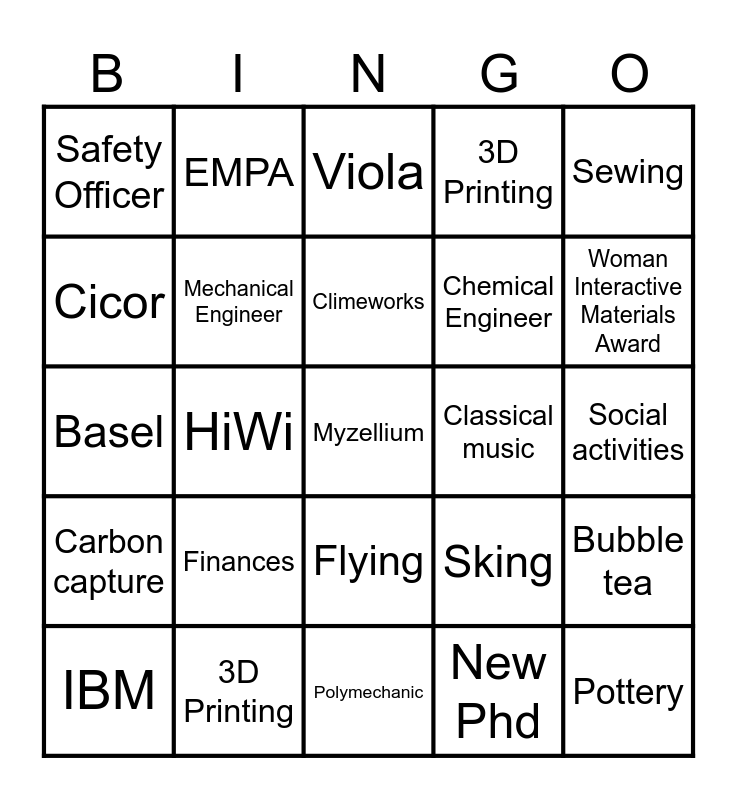 | B | I | N | G | O |
|---|---|---|---|---|
| Safety Officer | EMPA | Viola | 3D Printing | Sewing |
| Cicor | Mechanical Engineer | Climeworks | Chemical Engineer | Woman Interactive Materials Award |
| Basel | HiWi | Myzellium | Classical music | Social activities |
| Carbon capture | Finances | Flying | Sking | Bubble tea |
| IBM | 3D Printing | Polymechanic | New Phd | Pottery |